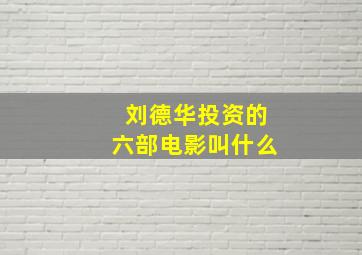 刘德华投资的
六部电影叫什么